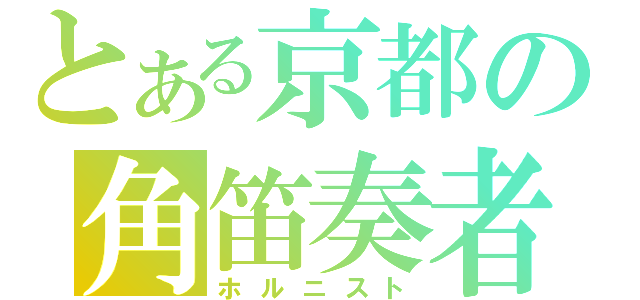 とある京都の
角笛奏者
ホルニスト